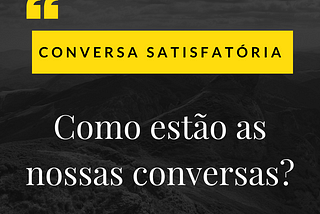 “

CONVERSA SATISFATÓRIA

Como estão as nossas conversas?